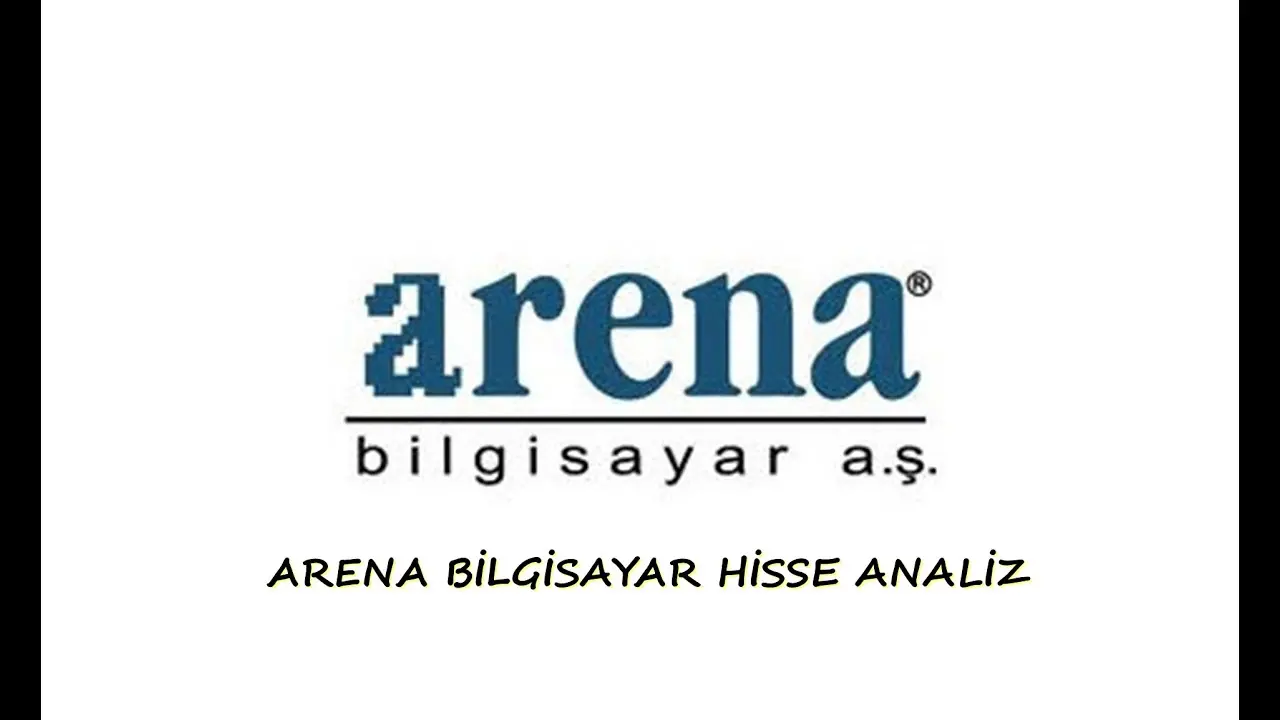 arena®
bilgisayar a.ş.

ARENA BİLGİSAYAR HİSSE ANALİZ